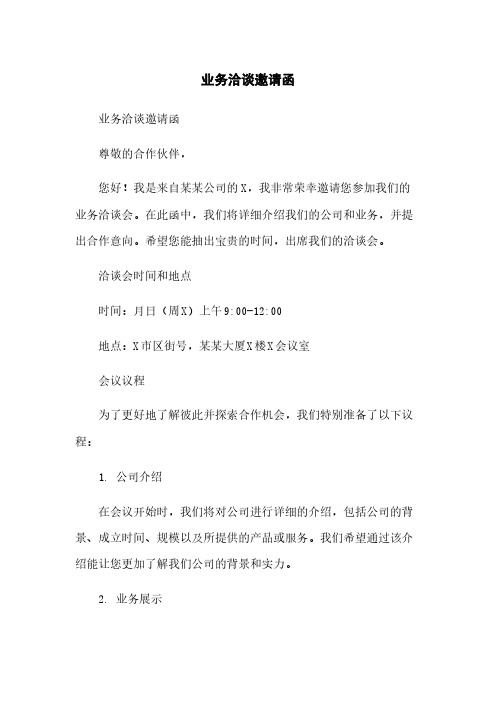 业务洽谈邀请函

业务洽谈邀请函

尊敬的合作伙伴，

您好！我是来自某某公司的X，我非常荣幸邀请您参加我们的业务洽谈会。在此函中，我们将详细介绍我们的公司和业务，并提出合作意向。希望您能抽出宝贵的时间，出席我们的洽谈会。

洽谈会时间和地点

时间：月日（周X）上午9:00-12:00

地点：X市区街号，某某大厦X楼X会议室

会议议程

为了更好地了解彼此并探索合作机会，我们特别准备了以下议程：

1. 公司介绍

在会议开始时，我们将对公司进行详细的介绍，包括公司的背景、成立时间、规模以及所提供的产品或服务。我们希望通过该介绍能让您更加了解我们公司的背景和实力。

2. 业务展示